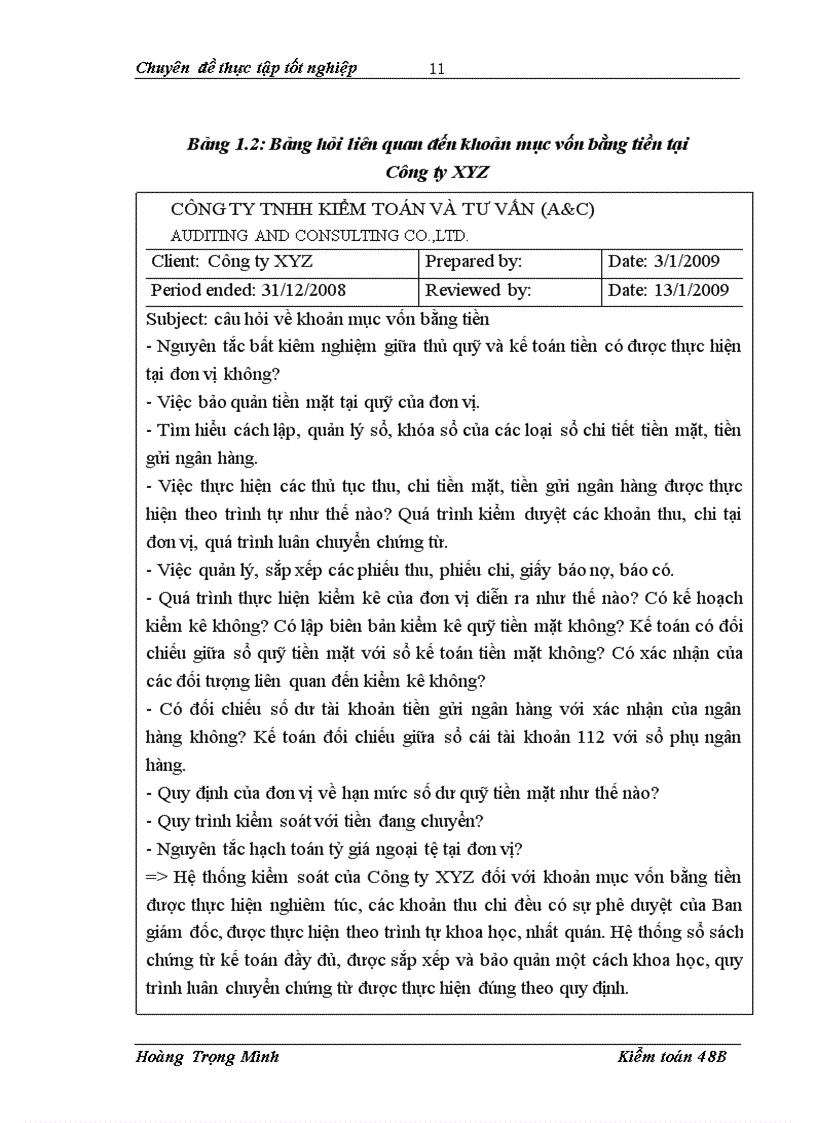 Chuyên đề thực tập tốt nghiệp 11

Bảng 1.2: Bảng hỏi liên quan đến khoản mục vốn bằng tiền tại Công ty XYZ

CÔNG TY TNHH KIỂM TOÁN VÀ TƯ VẤN (A&C)
AUDITING AND CONSULTING CO.,LTD.

| Client: Công ty XYZ | Prepared by: | Date: 3/1/2009 |
|---|---|---|
| Period ended: 31/12/2008 | Reviewed by: | Date: 13/1/2009 |

Subject: câu hỏi về khoản mục vốn bằng tiền
- Nguyên tắc bất kiêm nghiệm giữa thủ quỹ và kế toán tiền có được thực hiện tại đơn vị không?
- Việc bảo quản tiền mặt tại quỹ của đơn vị.
- Tìm hiểu cách lập, quản lý sổ, khóa sổ của các loại sổ chi tiết tiền mặt, tiền gửi ngân hàng.
- Việc thực hiện các thủ tục thu, chi tiền mặt, tiền gửi ngân hàng được thực hiện theo trình tự như thế nào? Quá trình kiểm duyệt các khoản thu, chi tại đơn vị, quá trình luân chuyển chứng từ.
- Việc quản lý, sắp xếp các phiếu thu, phiếu chi, giấy báo nợ, báo có.
- Quá trình thực hiện kiểm kê của đơn vị diễn ra như thế nào? Có kế hoạch kiểm kê không? Có lập biên bản kiểm kê quỹ tiền mặt không? Kế toán có đối chiếu giữa sổ quỹ tiền mặt với sổ kế toán tiền mặt không? Có xác nhận của các đối tượng liên quan đến kiểm kê không?
- Có đối chiếu số dư tài khoản tiền gửi ngân hàng với xác nhận của ngân hàng không? Kế toán đối chiếu giữa sổ cái tài khoản 112 với sổ phụ ngân hàng.
- Quy định của đơn vị về hạn mức số dư quỹ tiền mặt như thế nào?
- Quy trình kiểm soát với tiền đang chuyển?
- Nguyên tắc hạch toán tỷ giá ngoại tệ tại đơn vị?
=> Hệ thống kiểm soát của Công ty XYZ đối với khoản mục vốn bằng tiền được thực hiện nghiêm túc, các khoản thu chi đều có sự phê duyệt của Ban giám đốc, được thực hiện theo trình tự khoa học, nhất quán. Hệ thống sổ sách chứng từ kế toán đầy đủ, được sắp xếp và bảo quản một cách khoa học, quy trình luân chuyển chứng từ được thực hiện đúng theo quy định.

Hoàng Trọng Minh Kiểm toán 48B